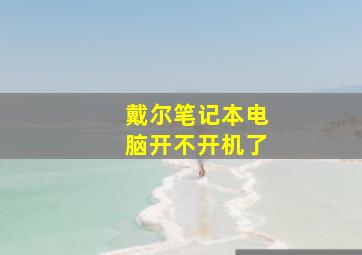 戴尔笔记本电脑开不开机了